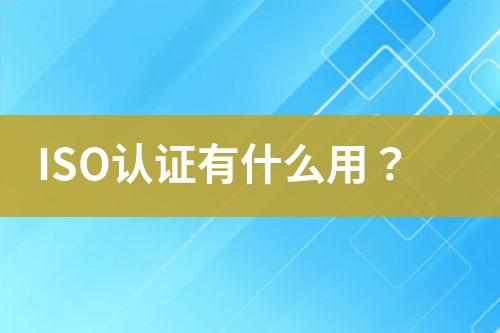 ISO认证有什么用？